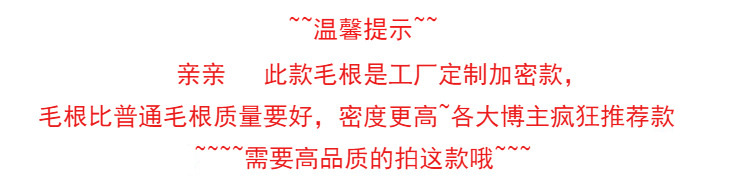 ~~温馨提示~~

亲亲　此款毛根是工厂定制加密款，

毛根比普通毛根质量要好，密度更高~各大博主疯狂推荐款

~~~~需要高品质的拍这款哦~~~